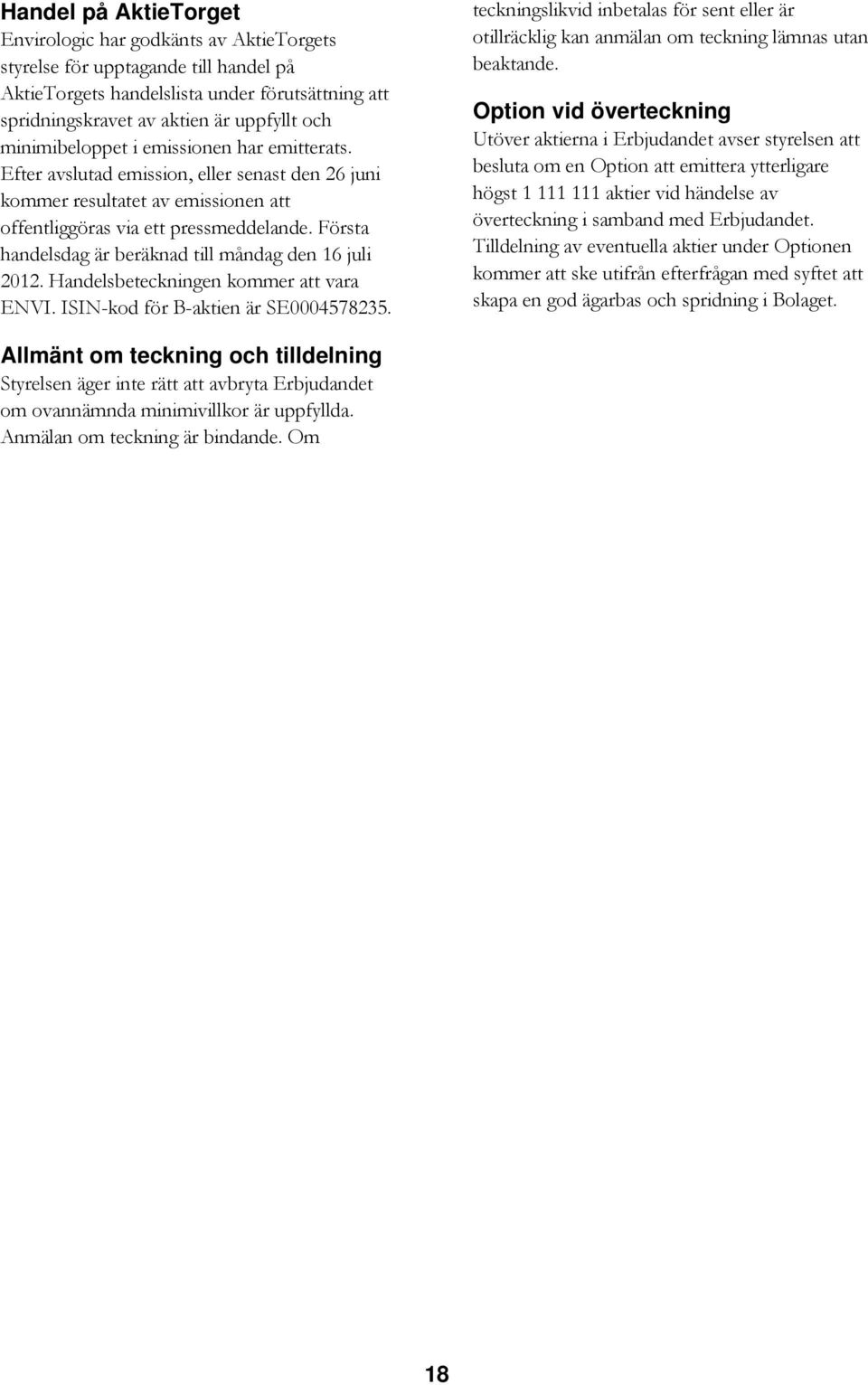 **Handel på AktieTorget**

Envirologic har godkänts av AktieTorgets styrelse för upptagande till handel på AktieTorgets handelslista under förutsättning att spridningskravet av aktien är uppfyllt och minimibeloppet i emissionen har emitterats. Efter avslutad emission, eller senast den 26 juni kommer resultatet av emissionen att offentliggöras via ett pressmeddelande. Första handelsdag är beräknad till måndag den 16 juli 2012. Handelsbeteckningen kommer att vara ENVI. ISIN-kod för B-aktien är SE0004578235.

**Allmänt om teckning och tilldelning**

Styrelsen äger inte rätt att avbryta Erbjudandet om ovannämnda minimivillkor är uppfyllda. Anmälan om teckning är bindande. Om teckningslikvid inbetalas för sent eller är otillräcklig kan anmälan om teckning lämnas utan beaktande.

**Option vid överteckning**

Utöver aktierna i Erbjudandet avser styrelsen att besluta om en Option att emittera ytterligare högst 1 111 111 aktier vid händelse av överteckning i samband med Erbjudandet. Tilldelning av eventuella aktier under Optionen kommer att ske utifrån efterfrågan med syftet att skapa en god ägarbas och spridning i Bolaget.

18